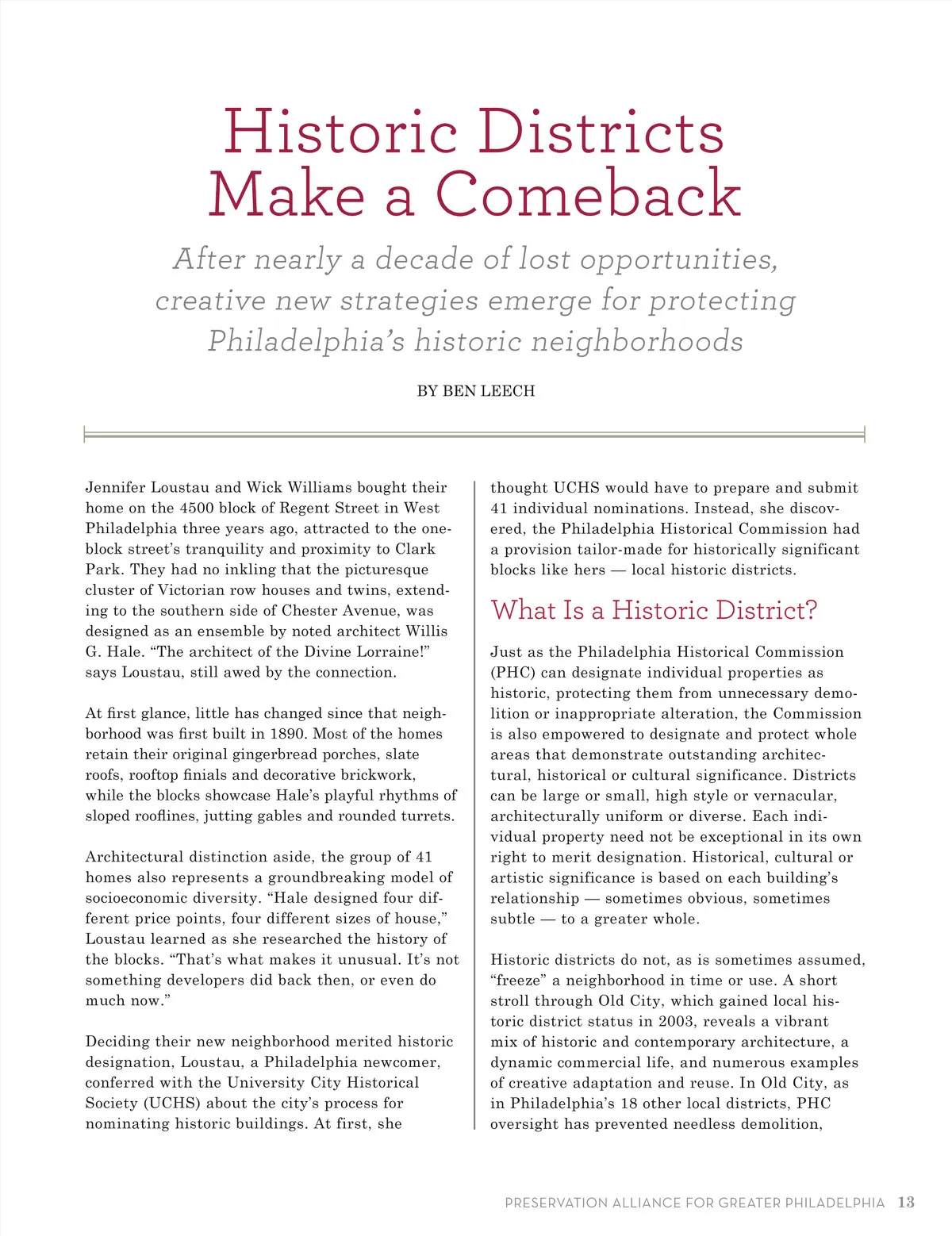 Historic Districts Make a Comeback

After nearly a decade of lost opportunities, creative new strategies emerge for protecting Philadelphia's historic neighborhoods

BY BEN LEECH

Jennifer Loustau and Wick Williams bought their home on the 4500 block of Regent Street in West Philadelphia three years ago, attracted to the one-block street's tranquility and proximity to Clark Park. They had no inkling that the picturesque cluster of Victorian row houses and twins, extending to the southern side of Chester Avenue, was designed as an ensemble by noted architect Willis G. Hale. "The architect of the Divine Lorraine!" says Loustau, still awed by the connection.

At first glance, little has changed since that neighborhood was first built in 1890. Most of the homes retain their original gingerbread porches, slate roofs, rooftop finials and decorative brickwork, while the blocks showcase Hale's playful rhythms of sloped rooflines, jutting gables and rounded turrets.

Architectural distinction aside, the group of 41 homes also represents a groundbreaking model of socioeconomic diversity. "Hale designed four different price points, four different sizes of house," Loustau learned as she researched the history of the blocks. "That's what makes it unusual. It's not something developers did back then, or even do much now."

Deciding their new neighborhood merited historic designation, Loustau, a Philadelphia newcomer, conferred with the University City Historical Society (UCHS) about the city's process for nominating historic buildings. At first, she thought UCHS would have to prepare and submit 41 individual nominations. Instead, she discovered, the Philadelphia Historical Commission had a provision tailor-made for historically significant blocks like hers — local historic districts.

What Is a Historic District?

Just as the Philadelphia Historical Commission (PHC) can designate individual properties as historic, protecting them from unnecessary demolition or inappropriate alteration, the Commission is also empowered to designate and protect whole areas that demonstrate outstanding architectural, historical or cultural significance. Districts can be large or small, high style or vernacular, architecturally uniform or diverse. Each individual property need not be exceptional in its own right to merit designation. Historical, cultural or artistic significance is based on each building's relationship — sometimes obvious, sometimes subtle — to a greater whole.

Historic districts do not, as is sometimes assumed, "freeze" a neighborhood in time or use. A short stroll through Old City, which gained local historic district status in 2003, reveals a vibrant mix of historic and contemporary architecture, a dynamic commercial life, and numerous examples of creative adaptation and reuse. In Old City, as in Philadelphia's 18 other local districts, PHC oversight has prevented needless demolition,

PRESERVATION ALLIANCE FOR GREATER PHILADELPHIA 13